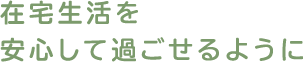 在宅生活を
安心して過ごせるように